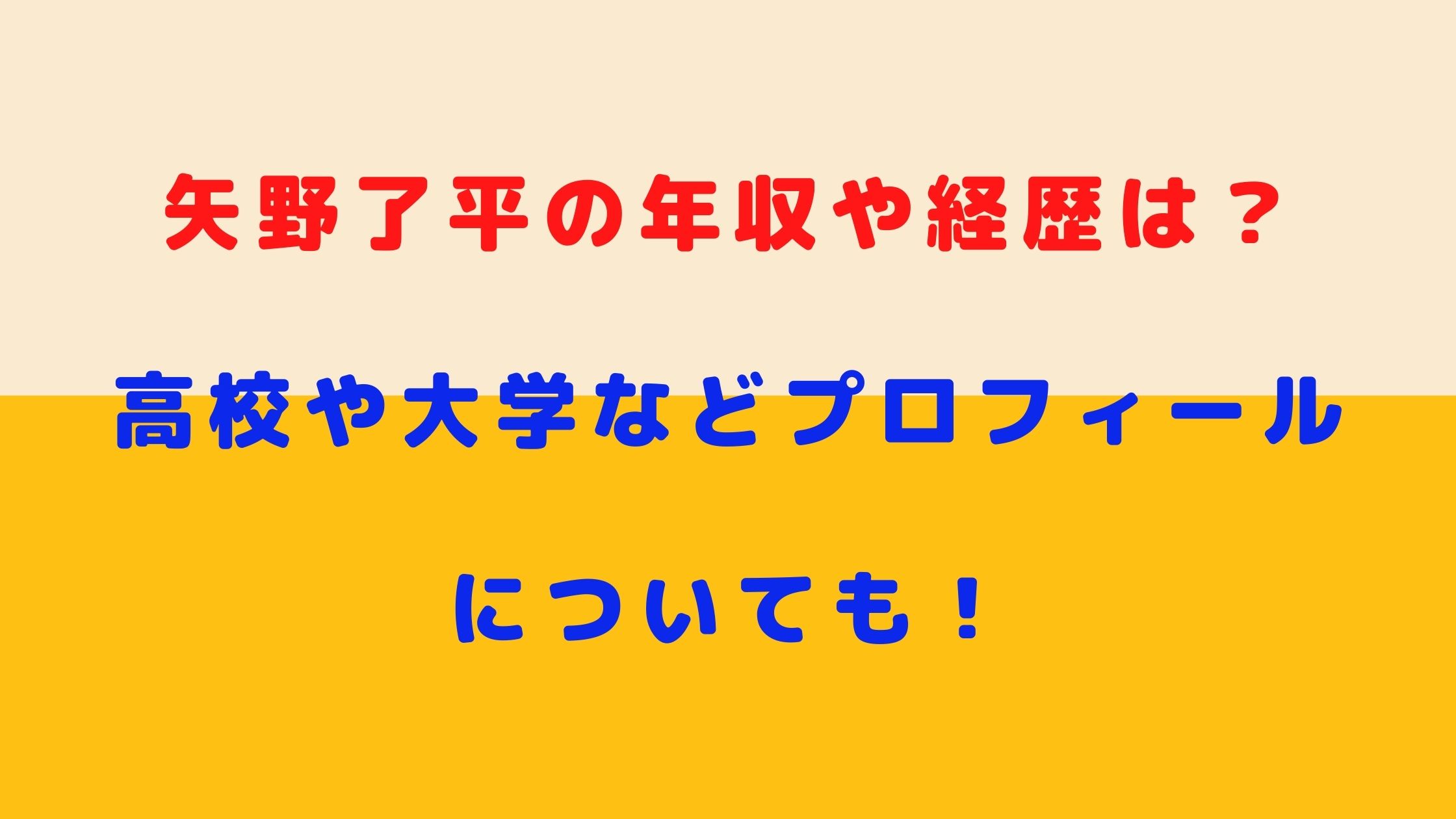 矢野了平の年収や経歴は？

高校や大学などプロフィール

についても！